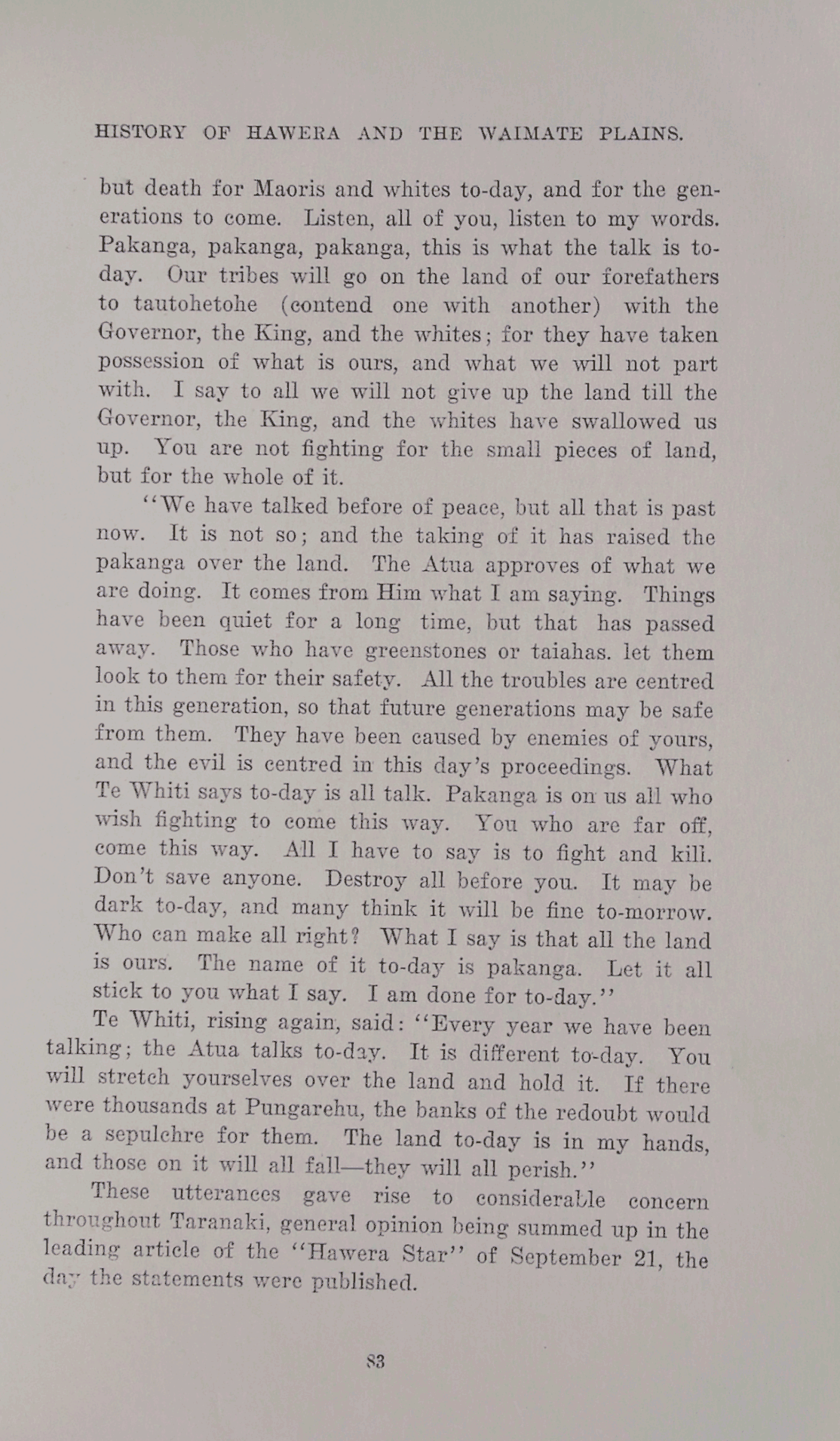 HISTORY OF HAWERA AND THE WAIMATE PLAINS.

but death for Maoris and whites to-day, and for the generations to come. Listen, all of you, listen to my words. Pakanga, pakanga, pakanga, this is what the talk is to-day. Our tribes will go on the land of our forefathers to tautohetohe (contend one with another) with the Governor, the King, and the whites; for they have taken possession of what is ours, and what we will not part with. I say to all we will not give up the land till the Governor, the King, and the whites have swallowed us up. You are not fighting for the small pieces of land, but for the whole of it.

"We have talked before of peace, but all that is past now. It is not so; and the taking of it has raised the pakanga over the land. The Atua approves of what we are doing. It comes from Him what I am saying. Things have been quiet for a long time, but that has passed away. Those who have greenstones or taiahas. let them look to them for their safety. All the troubles are centred in this generation, so that future generations may be safe from them. They have been caused by enemies of yours, and the evil is centred in this day's proceedings. What Te Whiti says to-day is all talk. Pakanga is on us all who wish fighting to come this way. You who are far off, come this way. All I have to say is to fight and kill. Don't save anyone. Destroy all before you. It may be dark to-day, and many think it will be fine to-morrow. Who can make all right? What I say is that all the land is ours. The name of it to-day is pakanga. Let it all stick to you what I say. I am done for to-day."

Te Whiti, rising again, said: "Every year we have been talking; the Atua talks to-day. It is different to-day. You will stretch yourselves over the land and hold it. If there were thousands at Pungarehu, the banks of the redoubt would be a sepulchre for them. The land to-day is in my hands, and those on it will all fall—they will all perish."

These utterances gave rise to considerable concern throughout Taranaki, general opinion being summed up in the leading article of the "Hawera Star" of September 21, the day the statements were published.

83